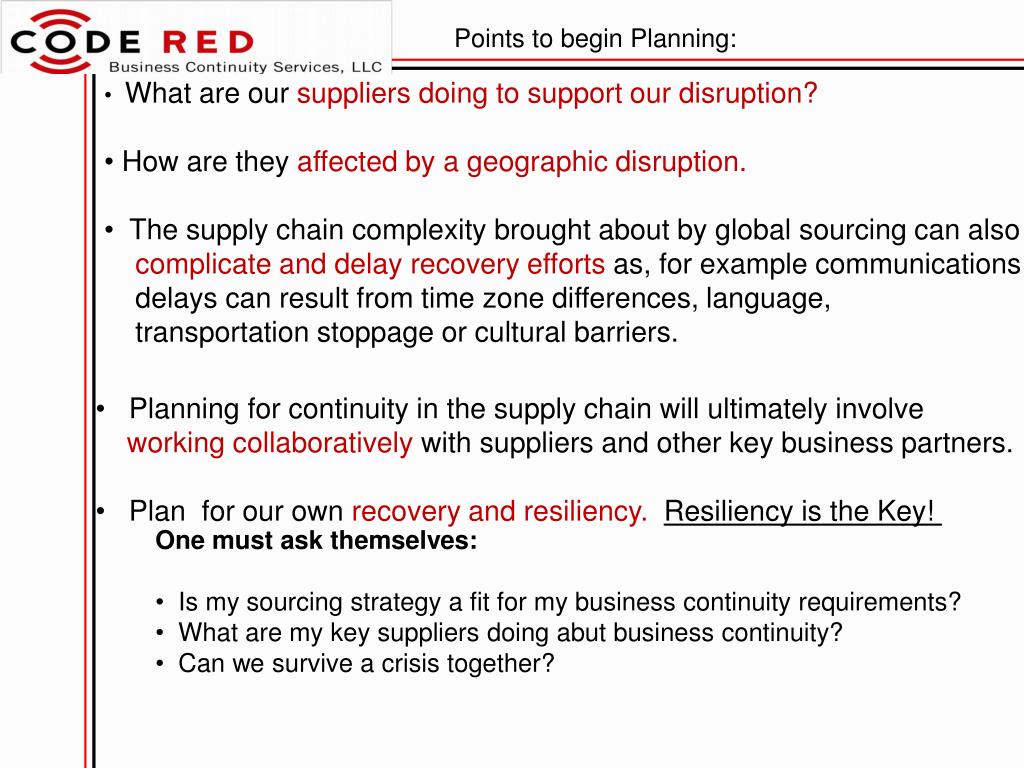 CODE RED
Business Continuity Services, LLC

Points to begin Planning:

• What are our suppliers doing to support our disruption?

• How are they affected by a geographic disruption.

• The supply chain complexity brought about by global sourcing can also complicate and delay recovery efforts as, for example communications delays can result from time zone differences, language, transportation stoppage or cultural barriers.

• Planning for continuity in the supply chain will ultimately involve working collaboratively with suppliers and other key business partners.

• Plan for our own recovery and resiliency. Resiliency is the Key!

One must ask themselves:

• Is my sourcing strategy a fit for my business continuity requirements?
• What are my key suppliers doing abut business continuity?
• Can we survive a crisis together?